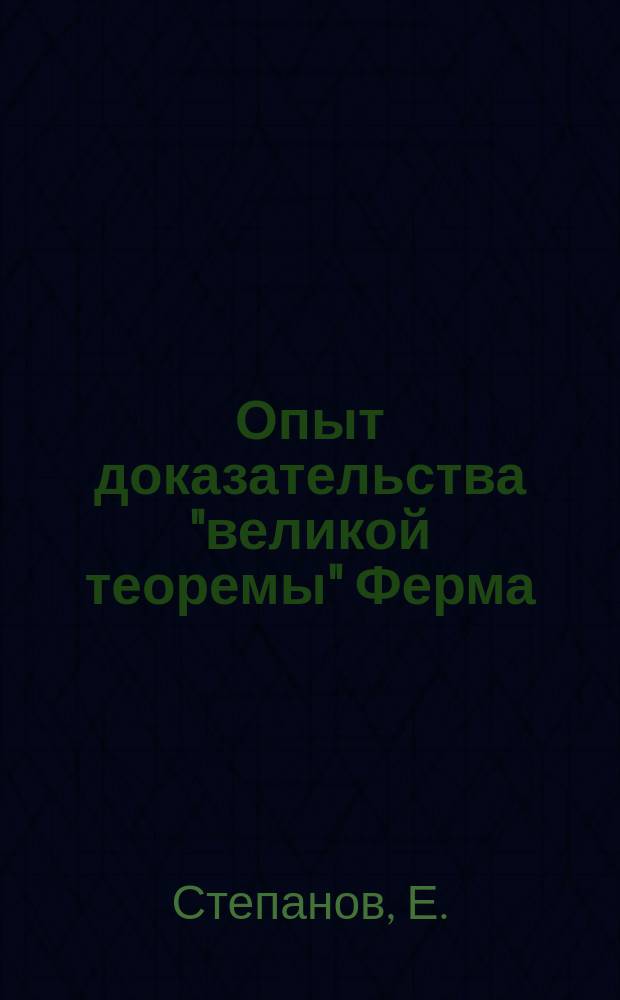 Опыт доказательства "великой теоремы" Ферма

Степанов, Е.